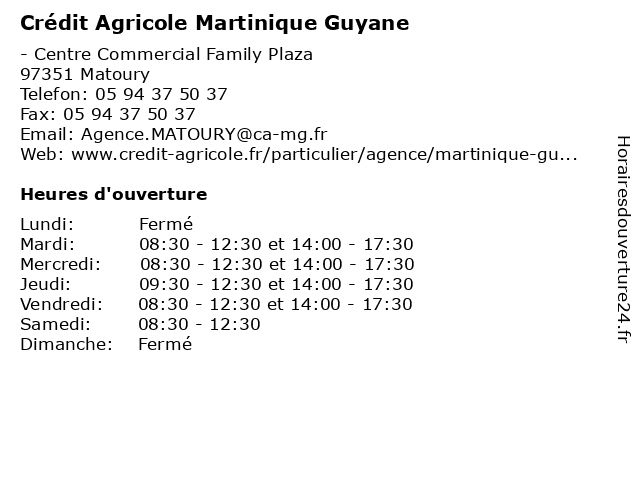 Crédit Agricole Martinique Guyane

- Centre Commercial Family Plaza
97351 Matoury
Telefon: 05 94 37 50 37
Fax: 05 94 37 50 37
Email: Agence.MATOURY@ca-mg.fr
Web: www.credit-agricole.fr/particulier/agence/martinique-gu...

Heures d'ouverture

Lundi: Fermé
Mardi: 08:30 - 12:30 et 14:00 - 17:30
Mercredi: 08:30 - 12:30 et 14:00 - 17:30
Jeudi: 09:30 - 12:30 et 14:00 - 17:30
Vendredi: 08:30 - 12:30 et 14:00 - 17:30
Samedi: 08:30 - 12:30
Dimanche: Fermé

Horairesdouverture24.fr